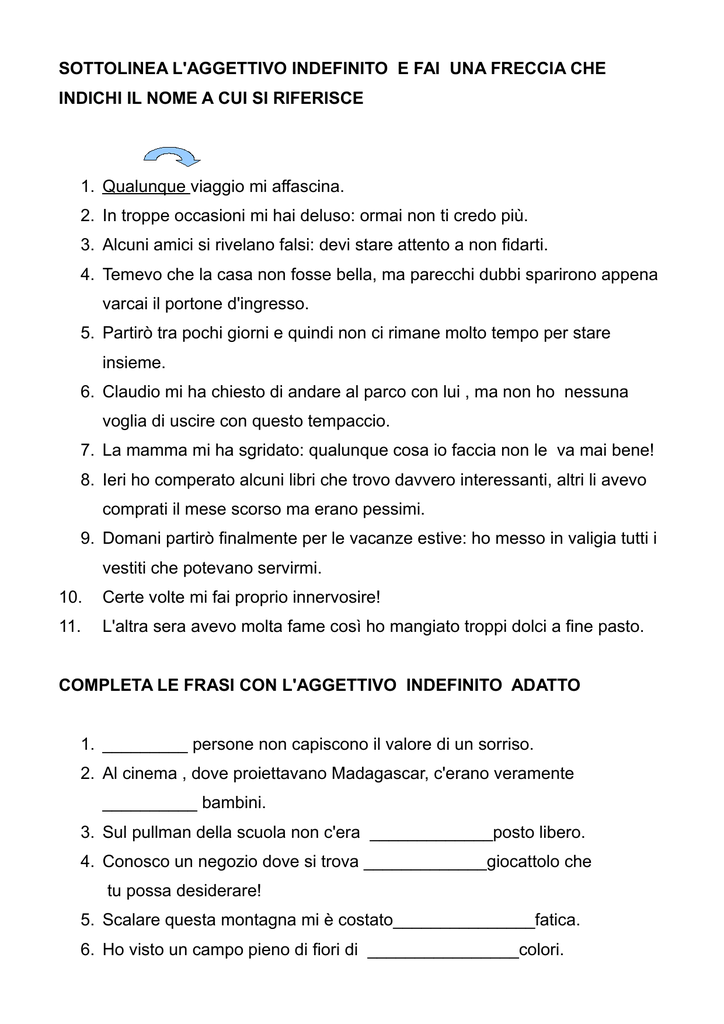 SOTTOLINEA L'AGGETTIVO INDEFINITO E FAI UNA FRECCIA CHE INDICHI IL NOME A CUI SI RIFERISCE

1. Qualunque viaggio mi affascina.
2. In troppe occasioni mi hai deluso: ormai non ti credo più.
3. Alcuni amici si rivelano falsi: devi stare attento a non fidarti.
4. Temevo che la casa non fosse bella, ma parecchi dubbi sparirono appena varcai il portone d'ingresso.
5. Partirò tra pochi giorni e quindi non ci rimane molto tempo per stare insieme.
6. Claudio mi ha chiesto di andare al parco con lui , ma non ho nessuna voglia di uscire con questo tempaccio.
7. La mamma mi ha sgridato: qualunque cosa io faccia non le va mai bene!
8. Ieri ho comperato alcuni libri che trovo davvero interessanti, altri li avevo comprati il mese scorso ma erano pessimi.
9. Domani partirò finalmente per le vacanze estive: ho messo in valigia tutti i vestiti che potevano servirmi.
10. Certe volte mi fai proprio innervosire!
11. L'altra sera avevo molta fame così ho mangiato troppi dolci a fine pasto.

COMPLETA LE FRASI CON L'AGGETTIVO INDEFINITO ADATTO

1. _________ persone non capiscono il valore di un sorriso.
2. Al cinema , dove proiettavano Madagascar, c'erano veramente __________ bambini.
3. Sul pullman della scuola non c'era _____________posto libero.
4. Conosco un negozio dove si trova _____________giocattolo che tu possa desiderare!
5. Scalare questa montagna mi è costato_______________fatica.
6. Ho visto un campo pieno di fiori di ________________colori.